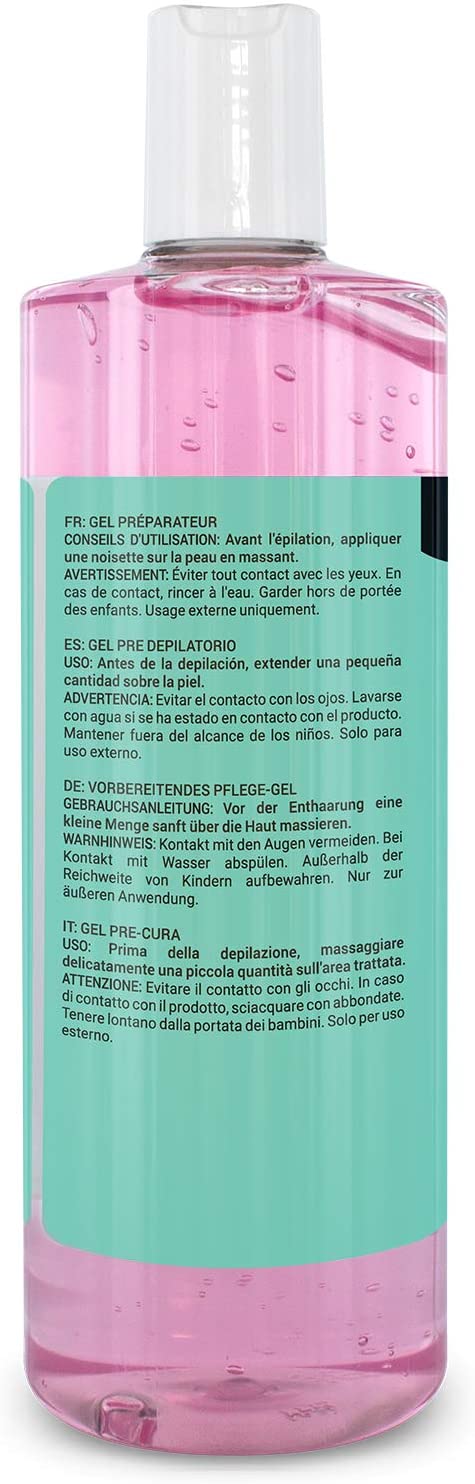 FR: GEL PRÉPARATEUR
CONSEILS D'UTILISATION: Avant l'épilation, appliquer une noisette sur la peau en massant.
AVERTISSEMENT: Éviter tout contact avec les yeux. En cas de contact, rincer à l'eau. Garder hors de portée des enfants. Usage externe uniquement.

ES: GEL PRE DEPILATORIO
USO: Antes de la depilación, extender una pequeña cantidad sobre la piel.
ADVERTENCIA: Evitar el contacto con los ojos. Lavarse con agua si se ha estado en contacto con el producto. Mantener fuera del alcance de los niños. Solo para uso externo.

DE: VORBEREITENDES PFLEGE-GEL
GEBRAUCHSANLEITUNG: Vor der Enthaarung eine kleine Menge sanft über die Haut massieren.
WARNHINWEIS: Kontakt mit den Augen vermeiden. Bei Kontakt mit Wasser abspülen. Außerhalb der Reichweite von Kindern aufbewahren. Nur zur äußeren Anwendung.

IT: GEL PRE-CURA
USO: Prima della depilazione, massaggiare delicatamente una piccola quantità sull'area trattata.
ATTENZIONE: Evitare il contatto con gli occhi. In caso di contatto con il prodotto, sciacquare con abbondate. Tenere lontano dalla portata dei bambini. Solo per uso esterno.